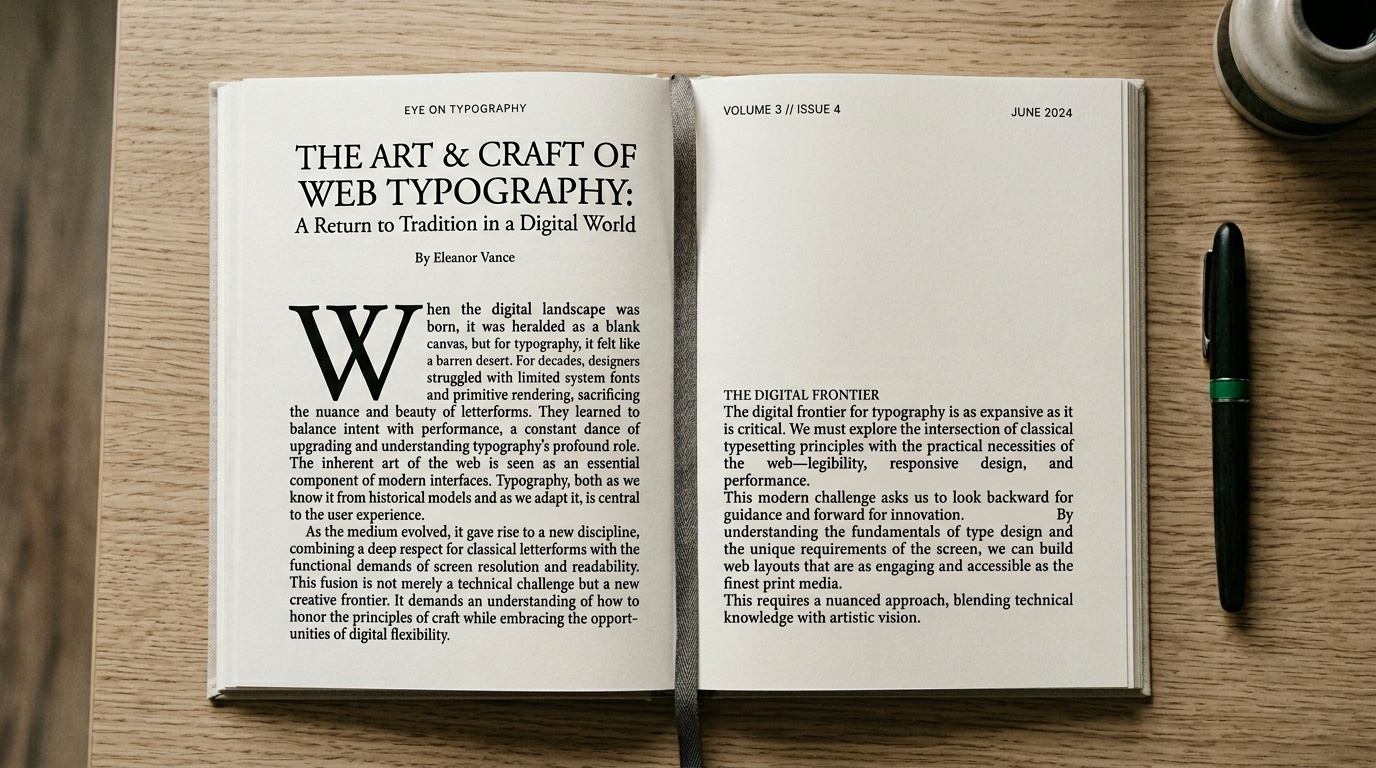 EYE ON TYPOGRAPHY

THE ART & CRAFT OF WEB TYPOGRAPHY:
A Return to Tradition in a Digital World

By Eleanor Vance

When the digital landscape was born, it was heralded as a blank canvas, but for typography, it felt like a barren desert. For decades, designers struggled with limited system fonts and primitive rendering, sacrificing the nuance and beauty of letterforms. They learned to balance intent with performance, a constant dance of upgrading and understanding typography's profound role. The inherent art of the web is seen as an essential component of modern interfaces. Typography, both as we know it from historical models and as we adapt it, is central to the user experience.

As the medium evolved, it gave rise to a new discipline, combining a deep respect for classical letterforms with the functional demands of screen resolution and readability. This fusion is not merely a technical challenge but a new creative frontier. It demands an understanding of how to honor the principles of craft while embracing the opportunities of digital flexibility.

VOLUME 3 // ISSUE 4

JUNE 2024

THE DIGITAL FRONTIER
The digital frontier for typography is as expansive as it is critical. We must explore the intersection of classical typesetting principles with the practical necessities of the web—legibility, responsive design, and performance.
This modern challenge asks us to look backward for guidance and forward for innovation. By understanding the fundamentals of type design and the unique requirements of the screen, we can build web layouts that are as engaging and accessible as the finest print media.
This requires a nuanced approach, blending technical knowledge with artistic vision.